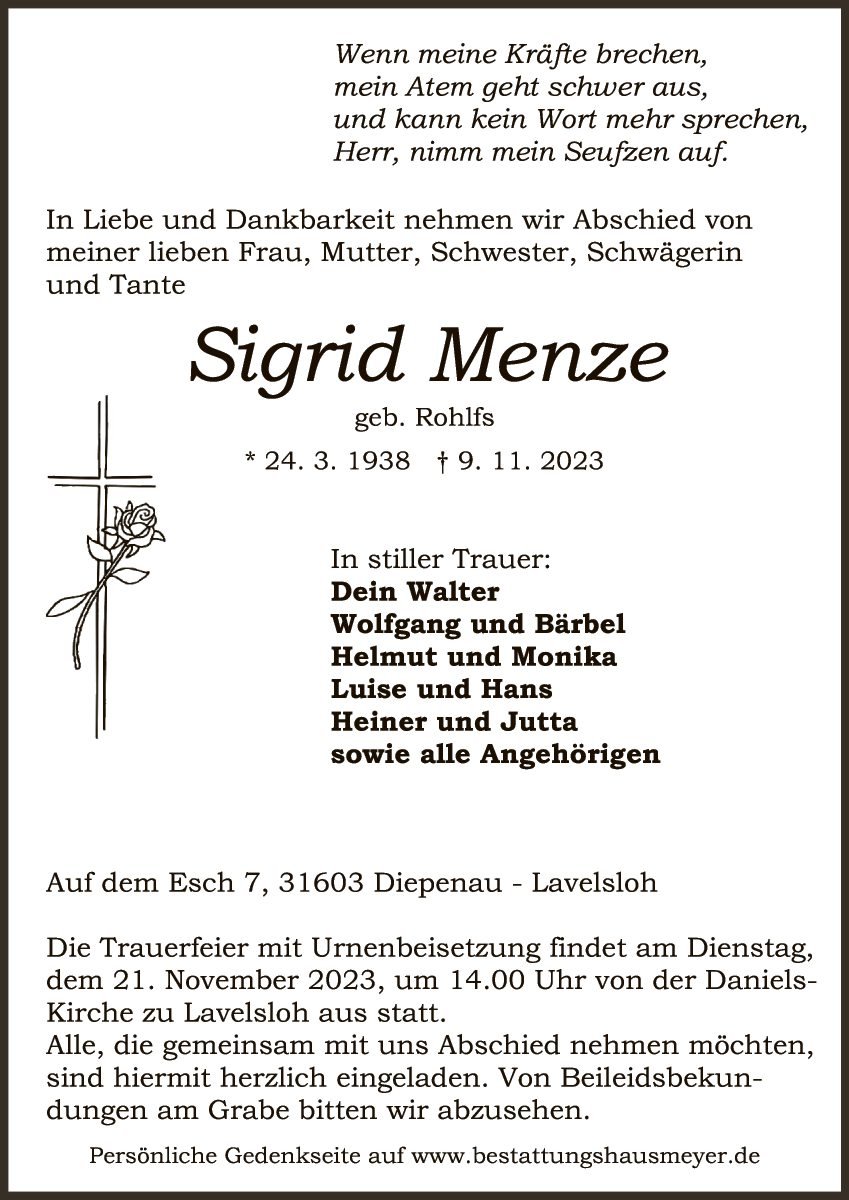 Wenn meine Kräfte brechen,
mein Atem geht schwer aus,
und kann kein Wort mehr sprechen,
Herr, nimm mein Seufzen auf.

In Liebe und Dankbarkeit nehmen wir Abschied von meiner lieben Frau, Mutter, Schwester, Schwägerin und Tante

Sigrid Menze

geb. Rohlfs

* 24. 3. 1938 † 9. 11. 2023

In stiller Trauer:
Dein Walter
Wolfgang und Bärbel
Helmut und Monika
Luise und Hans
Heiner und Jutta
sowie alle Angehörigen

Auf dem Esch 7, 31603 Diepenau - Lavelsloh

Die Trauerfeier mit Urnenbeisetzung findet am Dienstag, dem 21. November 2023, um 14.00 Uhr von der Daniels-Kirche zu Lavelsloh aus statt.
Alle, die gemeinsam mit uns Abschied nehmen möchten, sind hiermit herzlich eingeladen. Von Beileidsbekundungen am Grabe bitten wir abzusehen.

Persönliche Gedenkseite auf www.bestattungshausmeyer.de